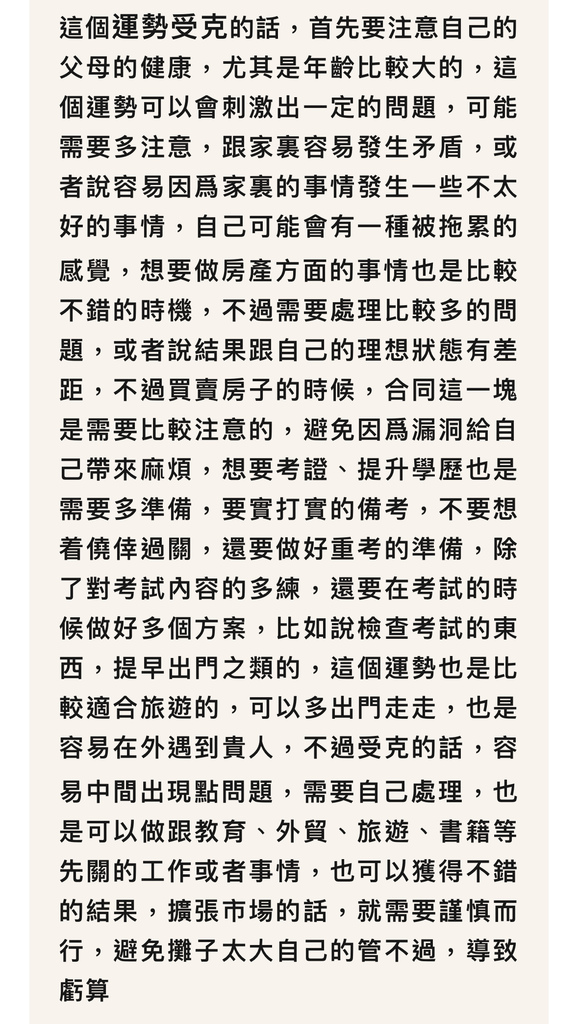 這個運勢受克的話，首先要注意自己的父母的健康，尤其是年齡比較大的，這個運勢可以會刺激出一定的問題，可能需要多注意，跟家裏容易發生矛盾，或者說容易因爲家裏的事情發生一些不太好的事情，自己可能會有一種被拖累的感覺，想要做房產方面的事情也是比較不錯的時機，不過需要處理比較多的問題，或者說結果跟自己的理想狀態有差距，不過買賣房子的時候，合同這一塊是需要比較注意的，避免因爲漏洞給自己帶來麻煩，想要考證、提升學歷也是需要多準備，要實打實的備考，不要想着僥倖過關，還要做好重考的準備，除了對考試內容的多練，還要在考試的時候做好多個方案，比如說檢查考試的東西，提早出門之類的，這個運勢也是比較適合旅遊的，可以多出門走走，也是容易在外遇到貴人，不過受克的話，容易中間出現點問題，需要自己處理，也是可以做跟教育、外貿、旅遊、書籍等先關的工作或者事情，也可以獲得不錯的結果，擴張市場的話，就需要謹慎而行，避免攤子太大自己的管不過，導致虧算